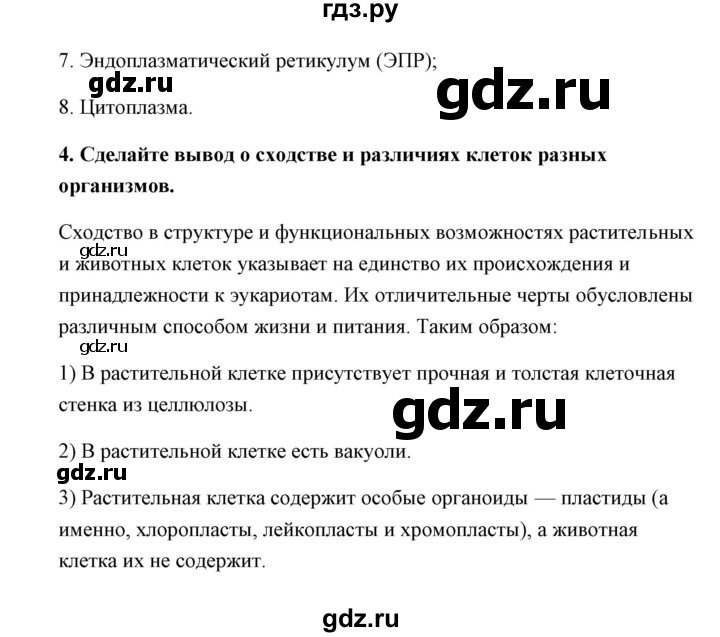 гдз.ру

7. Эндоплазматический ретикулум (ЭПР);

gdz.ru

gdz.ru

8. Цитоплазма.

**4. Сделайте вывод о сходстве и различиях клеток разных организмов.**

Сходство в структуре и функциональных возможностях растительных и животных клеток указывает на единство их происхождения и принадлежности к эукариотам. Их отличительные черты обусловлены различным способом жизни и питания. Таким образом:

gdz.ru

gdz.ru

1) В растительной клетке присутствует прочная и толстая клеточная стенка из целлюлозы.

gdz.ru

2) В растительной клетке есть вакуоли.

gdz.ru

3) Растительная клетка содержит особые органоиды — пластиды (а именно, хлоропласты, лейкопласты и хромопласты), а животная клетка их не содержит.

gdz.ru